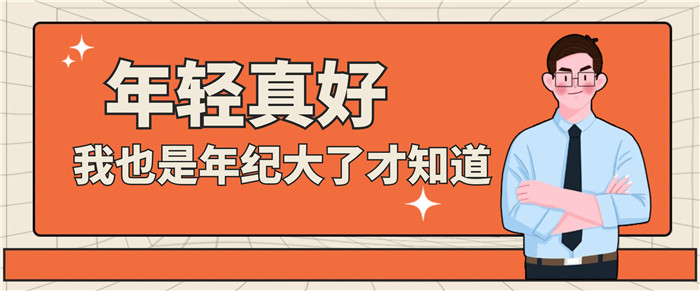 年轻真好

我也是年纪大了才知道